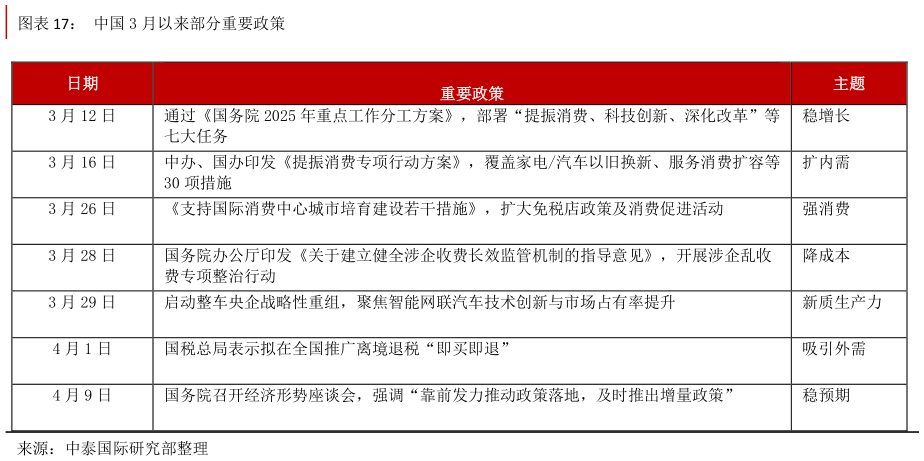 图表 17： 中国 3 月以来部分重要政策

| 日期 | 重要政策 | 主题 |
|---|---|---|
| 3 月 12 日 | 通过《国务院 2025 年重点工作分工方案》，部署“提振消费、科技创新、深化改革”等七大任务 | 稳增长 |
| 3 月 16 日 | 中办、国办印发《提振消费专项行动方案》，覆盖家电/汽车以旧换新、服务消费扩容等 30 项措施 | 扩内需 |
| 3 月 26 日 | 《支持国际消费中心城市培育建设若干措施》，扩大免税店政策及消费促进活动 | 强消费 |
| 3 月 28 日 | 国务院办公厅印发《关于建立健全涉企收费长效监管机制的指导意见》，开展涉企乱收费专项整治行动 | 降成本 |
| 3 月 29 日 | 启动整车央企战略性重组，聚焦智能网联汽车技术创新与市场占有率提升 | 新质生产力 |
| 4 月 1 日 | 国税总局表示拟在全国推广离境退税“即买即退” | 吸引外需 |
| 4 月 9 日 | 国务院召开经济形势座谈会，强调“靠前发力推动政策落地，及时推出增量政策” | 稳预期 |

来源：中泰国际研究部整理